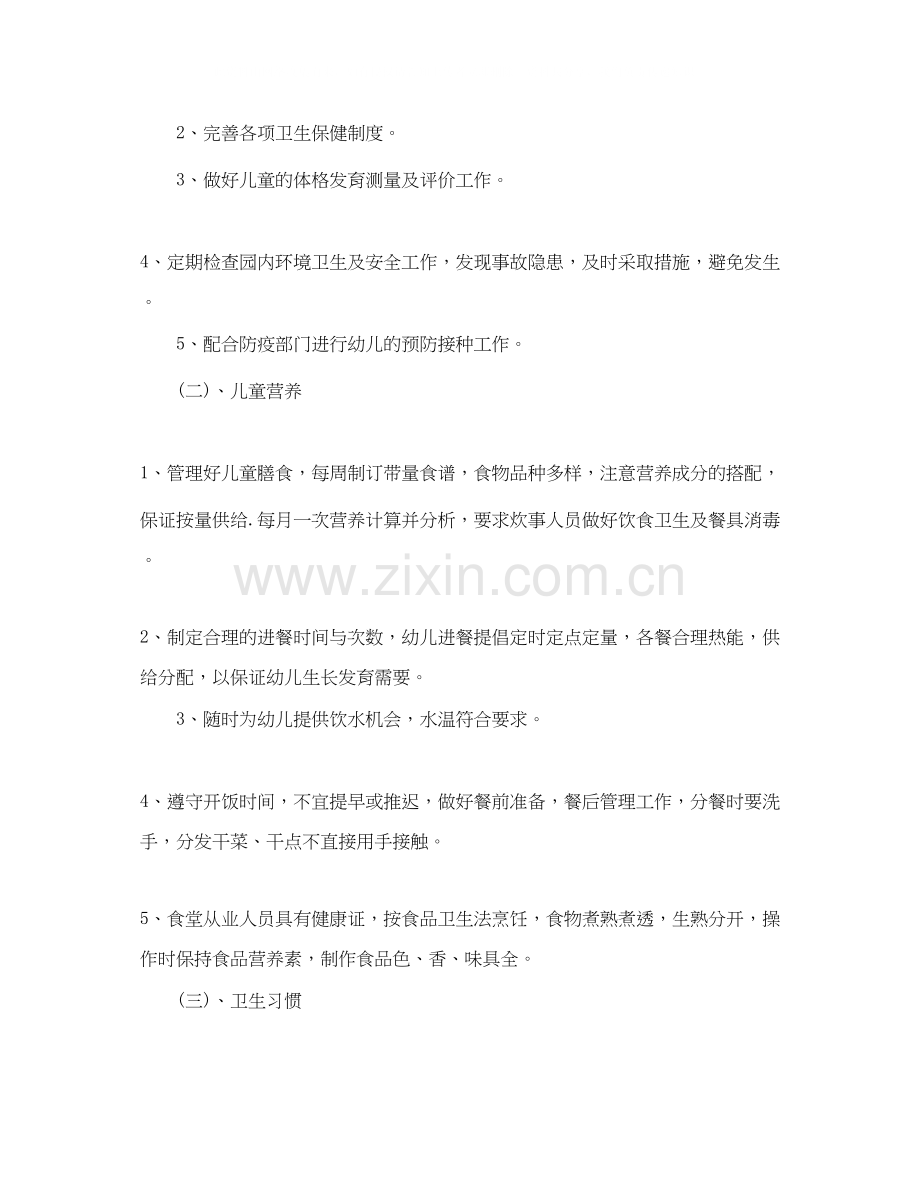 2、完善各项卫生保健制度。

3、做好儿童的体格发育测量及评价工作。

4、定期检查园内环境卫生及安全工作，发现事故隐患，及时采取措施，避免发生。

5、配合防疫部门进行幼儿的预防接种工作。

（二）、儿童营养

1、管理好儿童膳食，每周制订带量食谱，食物品种多样，注意营养成分的搭配，保证按量供给.每月一次营养计算并分析，要求炊事人员做好饮食卫生及餐具消毒。

www.zixin.com.cn

2、制定合理的进餐时间与次数，幼儿进餐提倡定时定点定量，各餐合理热能，供给分配，以保证幼儿生长发育需要。

3、随时为幼儿提供饮水机会，水温符合要求。

4、遵守开饭时间，不宜提早或推迟，做好餐前准备，餐后管理工作，分餐时要洗手，分发干菜、干点不直接用手接触。

5、食堂从业人员具有健康证，按食品卫生法烹饪，食物煮熟煮透，生熟分开，操作时保持食品营养素，制作食品色、香、味具全。

（三）、卫生习惯